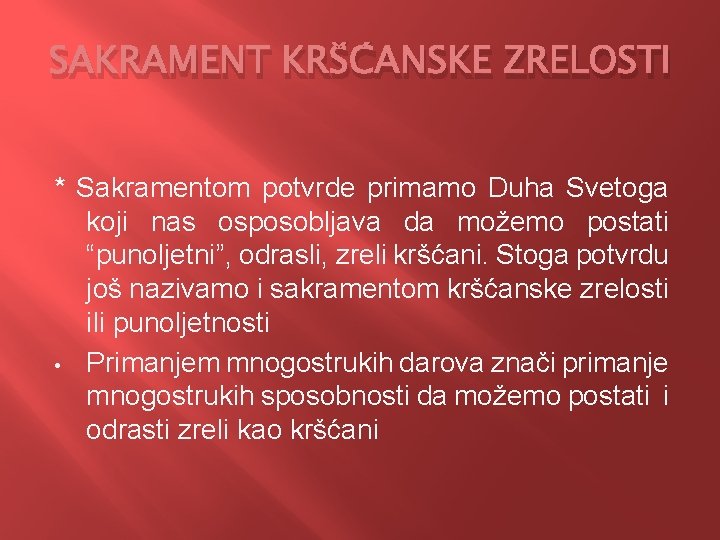 SAKRAMENT KRŠĆANSKE ZRELOSTI

* Sakramentom potvrde primamo Duha Svetoga koji nas osposobljava da možemo postati “punoljetni”, odrasli, zreli kršćani. Stoga potvrdu još nazivamo i sakramentom kršćanske zrelosti ili punoljetnosti

• Primanjem mnogostrukih darova znači primanje mnogostrukih sposobnosti da možemo postati i odrasti zreli kao kršćani